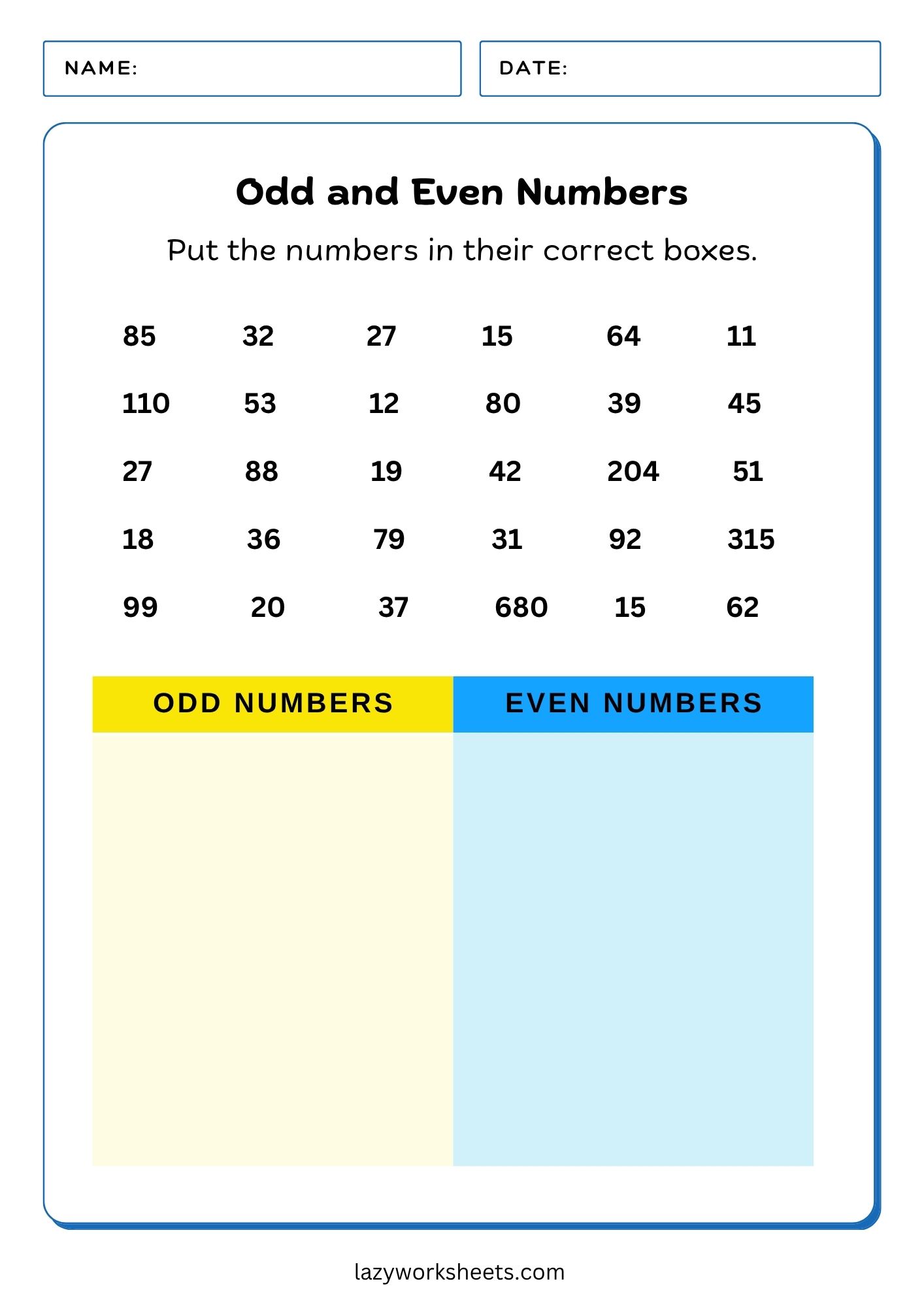 NAME:

DATE:

Odd and Even Numbers

Put the numbers in their correct boxes.

85 32 27 15 64 11

110 53 12 80 39 45

27 88 19 42 204 51

18 36 79 31 92 315

99 20 37 680 15 62

| ODD NUMBERS | EVEN NUMBERS |
|---|---|
| | |

lazyworksheets.com